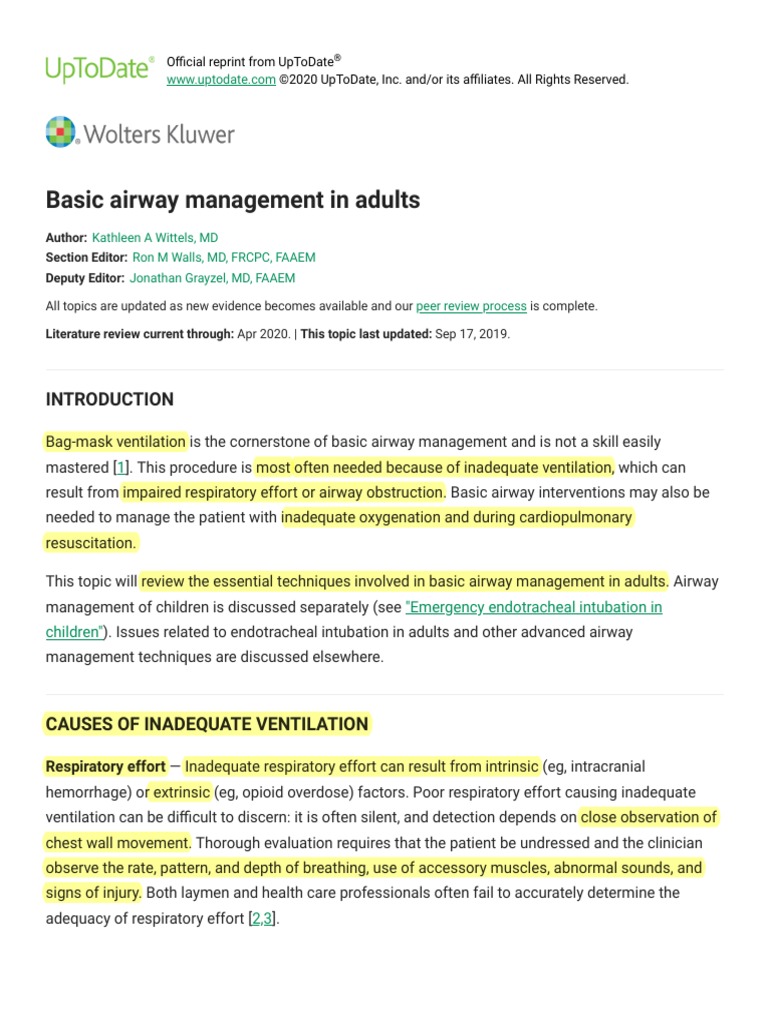 UpToDate®

Official reprint from UpToDate®
www.uptodate.com ©2020 UpToDate, Inc. and/or its affiliates. All Rights Reserved.

Wolters Kluwer

Basic airway management in adults

Author: Kathleen A Wittels, MD
Section Editor: Ron M Walls, MD, FRCPC, FAAEM
Deputy Editor: Jonathan Grayzel, MD, FAAEM

All topics are updated as new evidence becomes available and our peer review process is complete.

Literature review current through: Apr 2020. | This topic last updated: Sep 17, 2019.

INTRODUCTION

Bag-mask ventilation is the cornerstone of basic airway management and is not a skill easily mastered [1]. This procedure is most often needed because of inadequate ventilation, which can result from impaired respiratory effort or airway obstruction. Basic airway interventions may also be needed to manage the patient with inadequate oxygenation and during cardiopulmonary resuscitation.

This topic will review the essential techniques involved in basic airway management in adults. Airway management of children is discussed separately (see "Emergency endotracheal intubation in children"). Issues related to endotracheal intubation in adults and other advanced airway management techniques are discussed elsewhere.

CAUSES OF INADEQUATE VENTILATION

Respiratory effort — Inadequate respiratory effort can result from intrinsic (eg, intracranial hemorrhage) or extrinsic (eg, opioid overdose) factors. Poor respiratory effort causing inadequate ventilation can be difficult to discern: it is often silent, and detection depends on close observation of chest wall movement. Thorough evaluation requires that the patient be undressed and the clinician observe the rate, pattern, and depth of breathing, use of accessory muscles, abnormal sounds, and signs of injury. Both laymen and health care professionals often fail to accurately determine the adequacy of respiratory effort [2,3].